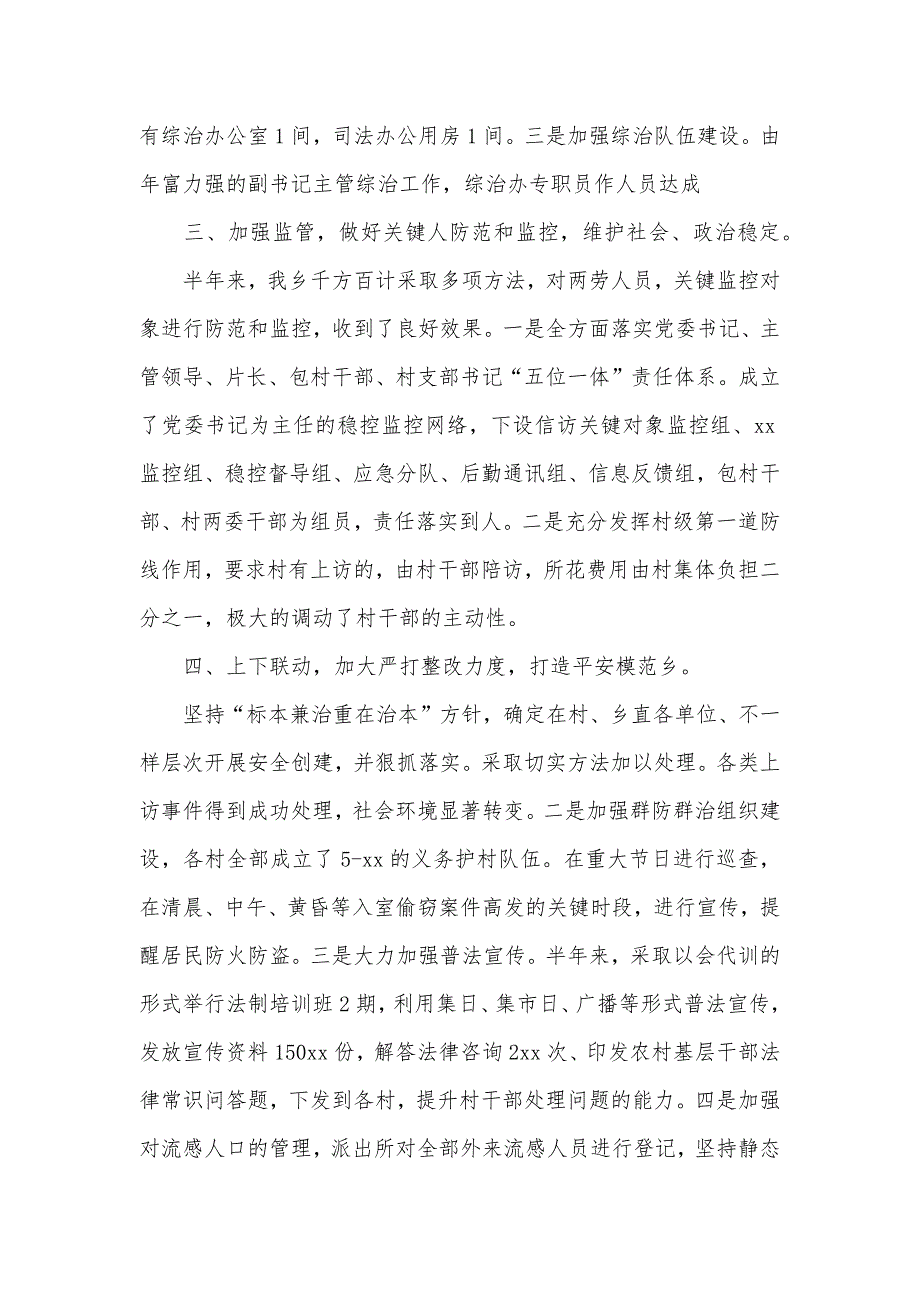 有综治办公室 1 间，司法办公用房 1 间。三是加强综治队伍建设。由年富力强的副书记主管综治工作，综治办专职员作人员达成

三、加强监管，做好关键人防范和监控，维护社会、政治稳定。

半年来，我乡千方百计采取多项方法，对两劳人员，关键监控对象进行防范和监控，收到了良好效果。一是全方面落实党委书记、主管领导、片长、包村干部、村支部书记“五位一体”责任体系。成立了党委书记为主任的稳控监控网络，下设信访关键对象监控组、xx 监控组、稳控督导组、应急分队、后勤通讯组、信息反馈组，包村干部、村两委干部为组员，责任落实到人。二是充分发挥村级第一道防线作用，要求村有上访的，由村干部陪访，所花费用由村集体负担二分之一，极大的调动了村干部的主动性。

四、上下联动，加大严打整改力度，打造平安模范乡。

坚持“标本兼治重在治本”方针，确定在村、乡直各单位、不一样层次开展安全创建，并狠抓落实。采取切实方法加以处理。各类上访事件得到成功处理，社会环境显著转变。二是加强群防群治组织建设，各村全部成立了 5-xx 的义务护村队伍。在重大节日进行巡查，在清晨、中午、黄昏等入室偷窃案件高发的关键时段，进行宣传，提醒居民防火防盗。三是大力加强普法宣传。半年来，采取以会代训的形式举行法制培训班 2 期，利用集日、集市日、广播等形式普法宣传，发放宣传资料 150xx 份，解答法律咨询 2xx 次、印发农村基层干部法律常识问答题，下发到各村，提升村干部处理问题的能力。四是加强对流感人口的管理，派出所对全部外来流感人员进行登记，坚持静态